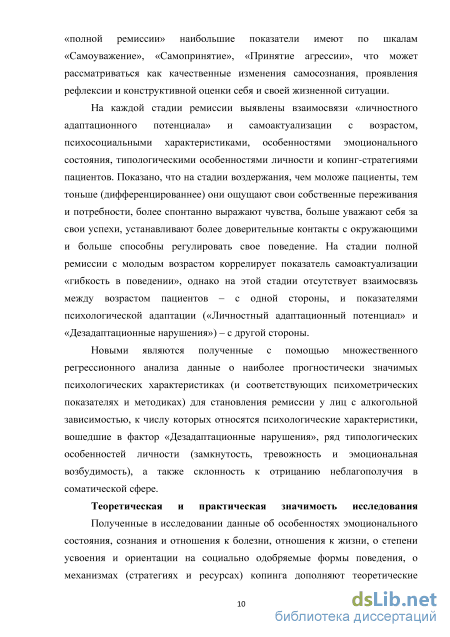 «полной ремиссии» наибольшие показатели имеют по шкалам «Самоуважение», «Самопринятие», «Принятие агрессии», что может рассматриваться как качественные изменения самосознания, проявления рефлексии и конструктивной оценки себя и своей жизненной ситуации.

На каждой стадии ремиссии выявлены взаимосвязи «личностного адаптационного потенциала» и самоактуализации с возрастом, психосоциальными характеристиками, особенностями эмоционального состояния, типологическими особенностями личности и копинг-стратегиями пациентов. Показано, что на стадии воздержания, чем моложе пациенты, тем тоньше (дифференцированнее) они ощущают свои собственные переживания и потребности, более спонтанно выражают чувства, больше уважают себя за свои успехи, устанавливают более доверительные контакты с окружающими и больше способны регулировать свое поведение. На стадии полной ремиссии с молодым возрастом коррелирует показатель самоактуализации «гибкость в поведении», однако на этой стадии отсутствует взаимосвязь между возрастом пациентов – с одной стороны, и показателями психологической адаптации («Личностный адаптационный потенциал» и «Дезадаптационные нарушения») – с другой стороны.

Новыми являются полученные с помощью множественного регрессионного анализа данные о наиболее прогностически значимых психологических характеристиках (и соответствующих психометрических показателях и методиках) для становления ремиссии у лиц с алкогольной зависимостью, к числу которых относятся психологические характеристики, вошедшие в фактор «Дезадаптационные нарушения», ряд типологических особенностей личности (замкнутость, тревожность и эмоциональная возбудимость), а также склонность к отрицанию неблагополучия в соматической сфере.

Теоретическая и практическая значимость исследования

Полученные в исследовании данные об особенностях эмоционального состояния, сознания и отношения к болезни, отношения к жизни, о степени усвоения и ориентации на социально одобряемые формы поведения, о механизмах (стратегиях и ресурсах) копинга дополняют теоретические

10

dsLib.net
библиотека диссертаций